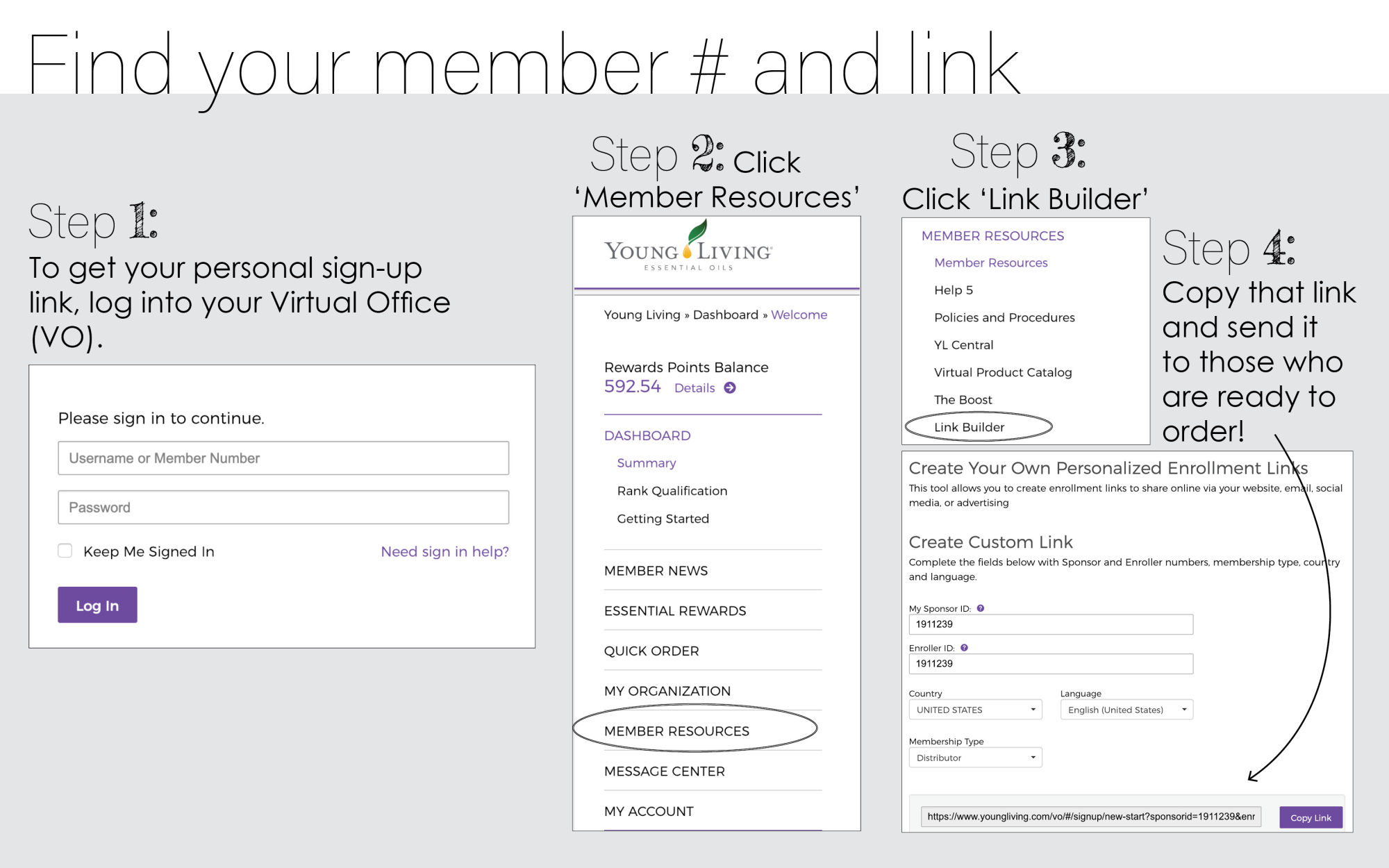 Find your member # and link

Step 1:
To get your personal sign-up link, log into your Virtual Office (VO).

Please sign in to continue.

Username or Member Number

Password

Keep Me Signed In

Need sign in help?

Log In

Step 2: Click 'Member Resources'

YOUNG LIVING
ESSENTIAL OILS

Young Living » Dashboard » Welcome

Rewards Points Balance
592.54 Details

DASHBOARD
Summary
Rank Qualification
Getting Started

MEMBER NEWS
ESSENTIAL REWARDS
QUICK ORDER
MY ORGANIZATION
MEMBER RESOURCES
MESSAGE CENTER
MY ACCOUNT

Step 3:
Click 'Link Builder'

MEMBER RESOURCES
Member Resources
Help 5
Policies and Procedures
YL Central
Virtual Product Catalog
The Boost
Link Builder

Step 4:
Copy that link and send it to those who are ready to order!

Create Your Own Personalized Enrollment Links
This tool allows you to create enrollment links to share online via your website, email, social media, or advertising

Create Custom Link
Complete the fields below with Sponsor and Enroller numbers, membership type, country and language.

My Sponsor ID:
1911239

Enroller ID:
1911239

Country
UNITED STATES

Language
English (United States)

Membership Type
Distributor

https://www.youngliving.com/vo/#/signup/new-start?sponsorid=1911239&enr

Copy Link